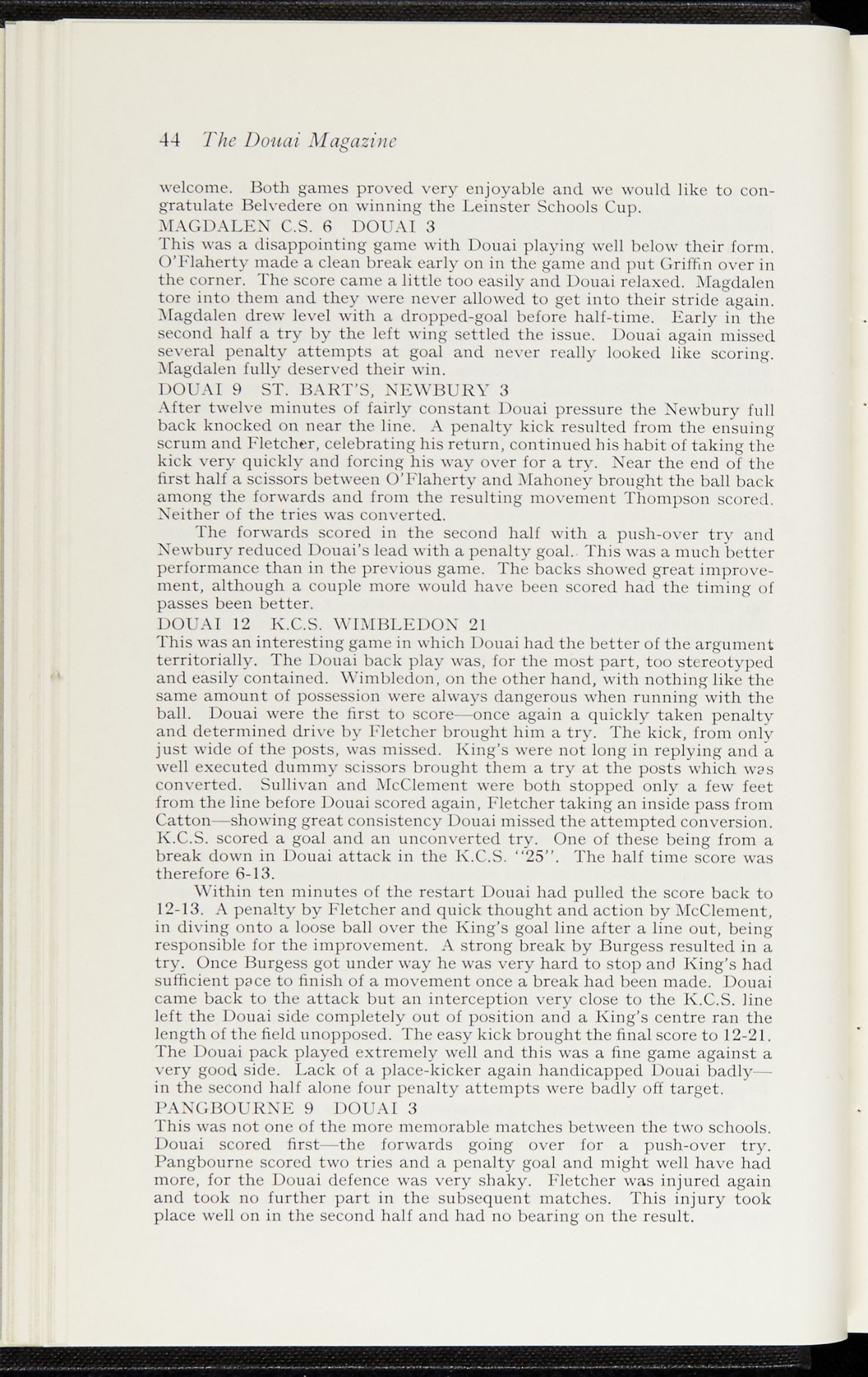 44 The Douai Magazine

welcome. Both games proved very enjoyable and we would like to congratulate Belvedere on winning the Leinster Schools Cup.

MAGDALEN C.S. 6 DOUAI 3

This was a disappointing game with Douai playing well below their form. O'Flaherty made a clean break early on in the game and put Griffin over in the corner. The score came a little too easily and Douai relaxed. Magdalen tore into them and they were never allowed to get into their stride again. Magdalen drew level with a dropped-goal before half-time. Early in the second half a try by the left wing settled the issue. Douai again missed several penalty attempts at goal and never really looked like scoring. Magdalen fully deserved their win.

DOUAI 9 ST. BART'S, NEWBURY 3

After twelve minutes of fairly constant Douai pressure the Newbury full back knocked on near the line. A penalty kick resulted from the ensuing scrum and Fletcher, celebrating his return, continued his habit of taking the kick very quickly and forcing his way over for a try. Near the end of the first half a scissors between O'Flaherty and Mahoney brought the ball back among the forwards and from the resulting movement Thompson scored. Neither of the tries was converted.

The forwards scored in the second half with a push-over try and Newbury reduced Douai's lead with a penalty goal. This was a much better performance than in the previous game. The backs showed great improvement, although a couple more would have been scored had the timing of passes been better.

DOUAI 12 K.C.S. WIMBLEDON 21

This was an interesting game in which Douai had the better of the argument territorially. The Douai back play was, for the most part, too stereotyped and easily contained. Wimbledon, on the other hand, with nothing like the same amount of possession were always dangerous when running with the ball. Douai were the first to score—once again a quickly taken penalty and determined drive by Fletcher brought him a try. The kick, from only just wide of the posts, was missed. King's were not long in replying and a well executed dummy scissors brought them a try at the posts which was converted. Sullivan and McClement were both stopped only a few feet from the line before Douai scored again, Fletcher taking an inside pass from Catton—showing great consistency Douai missed the attempted conversion. K.C.S. scored a goal and an unconverted try. One of these being from a break down in Douai attack in the K.C.S. "25". The half time score was therefore 6-13.

Within ten minutes of the restart Douai had pulled the score back to 12-13. A penalty by Fletcher and quick thought and action by McClement, in diving onto a loose ball over the King's goal line after a line out, being responsible for the improvement. A strong break by Burgess resulted in a try. Once Burgess got under way he was very hard to stop and King's had sufficient pace to finish of a movement once a break had been made. Douai came back to the attack but an interception very close to the K.C.S. line left the Douai side completely out of position and a King's centre ran the length of the field unopposed. The easy kick brought the final score to 12-21. The Douai pack played extremely well and this was a fine game against a very good side. Lack of a place-kicker again handicapped Douai badly—in the second half alone four penalty attempts were badly off target.

PANGBOURNE 9 DOUAI 3

This was not one of the more memorable matches between the two schools. Douai scored first—the forwards going over for a push-over try. Pangbourne scored two tries and a penalty goal and might well have had more, for the Douai defence was very shaky. Fletcher was injured again and took no further part in the subsequent matches. This injury took place well on in the second half and had no bearing on the result.